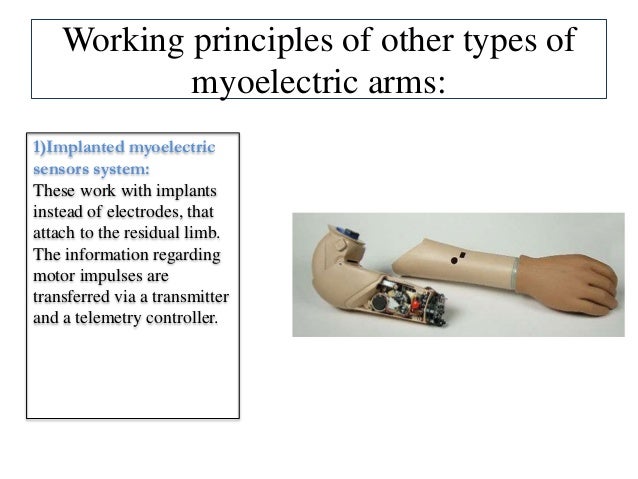 Working principles of other types of myoelectric arms:

1)Implanted myoelectric sensors system:

These work with implants instead of electrodes, that attach to the residual limb. The information regarding motor impulses are transferred via a transmitter and a telemetry controller.